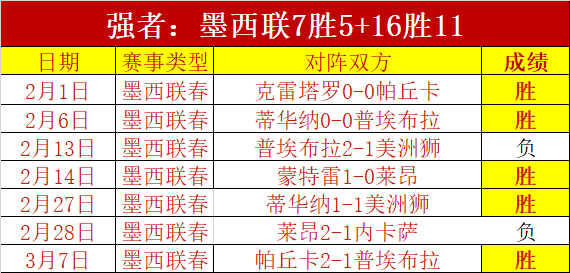 强者：墨西联7胜5+16胜11

| 日期 | 赛事类型 | 对阵双方 | 成绩 |
|---|---|---|---|
| 2月1日 | 墨西联春 | 克雷塔罗0-0帕丘卡 | 胜 |
| 2月6日 | 墨西联春 | 蒂华纳0-0普埃布拉 | 胜 |
| 2月13日 | 墨西联春 | 普埃布拉2-1美洲狮 | 负 |
| 2月14日 | 墨西联春 | 蒙特雷1-0莱昂 | 胜 |
| 2月27日 | 墨西联春 | 蒂华纳1-1美洲狮 | 胜 |
| 2月28日 | 墨西联春 | 莱昂2-1内卡萨 | 负 |
| 3月7日 | 墨西联春 | 帕丘卡2-1普埃布拉 | 胜 |